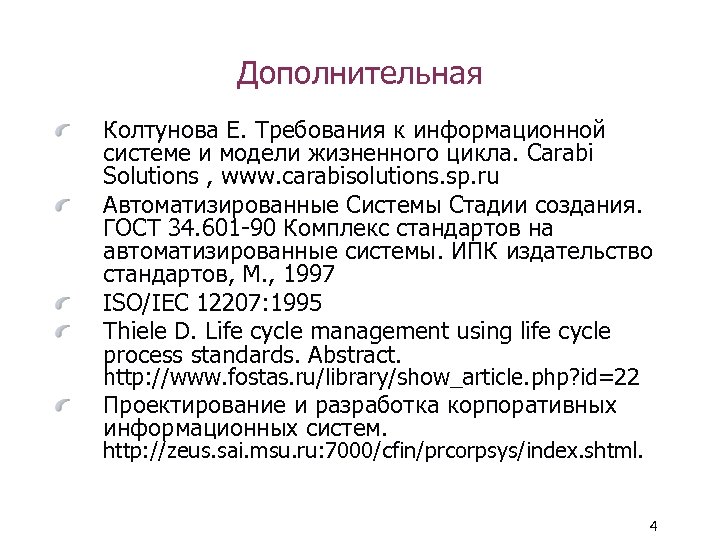 Дополнительная

Колтунова Е. Требования к информационной системе и модели жизненного цикла. Carabi Solutions , www.carabisolutions.sp.ru

Автоматизированные Системы Стадии создания. ГОСТ 34.601-90 Комплекс стандартов на автоматизированные системы. ИПК издательство стандартов, М., 1997

ISO/IEC 12207:1995

Thiele D. Life cycle management using life cycle process standards. Abstract. http://www.fostas.ru/library/show_article.php?id=22

Проектирование и разработка корпоративных информационных систем. http://zeus.sai.msu.ru:7000/cfin/prcorpsys/index.shtml.

4